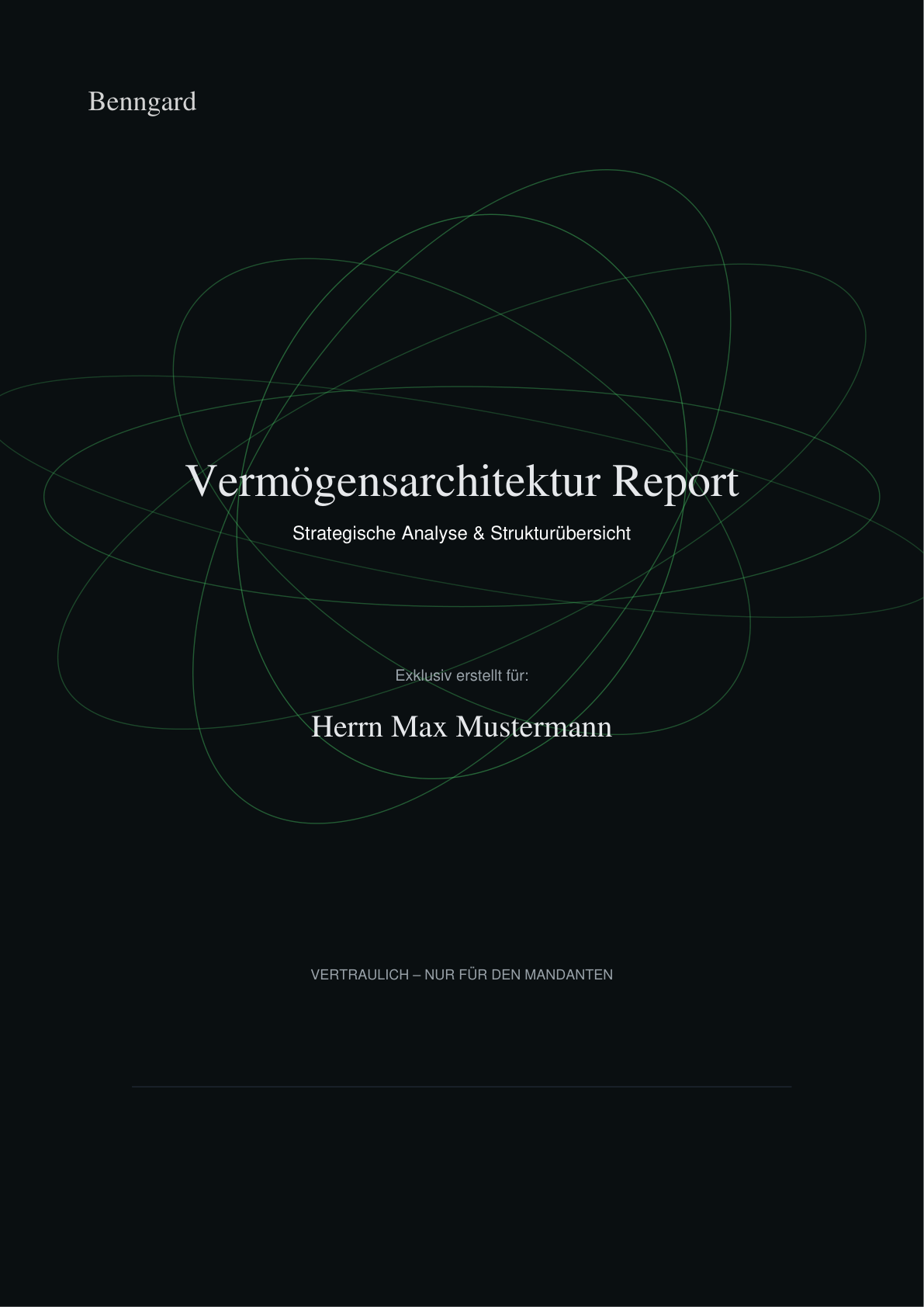 Benngard

Vermögensarchitektur Report

Strategische Analyse & Strukturübersicht

Exklusiv erstellt für:

Herrn Max Mustermann

VERTRAULICH – NUR FÜR DEN MANDANTEN